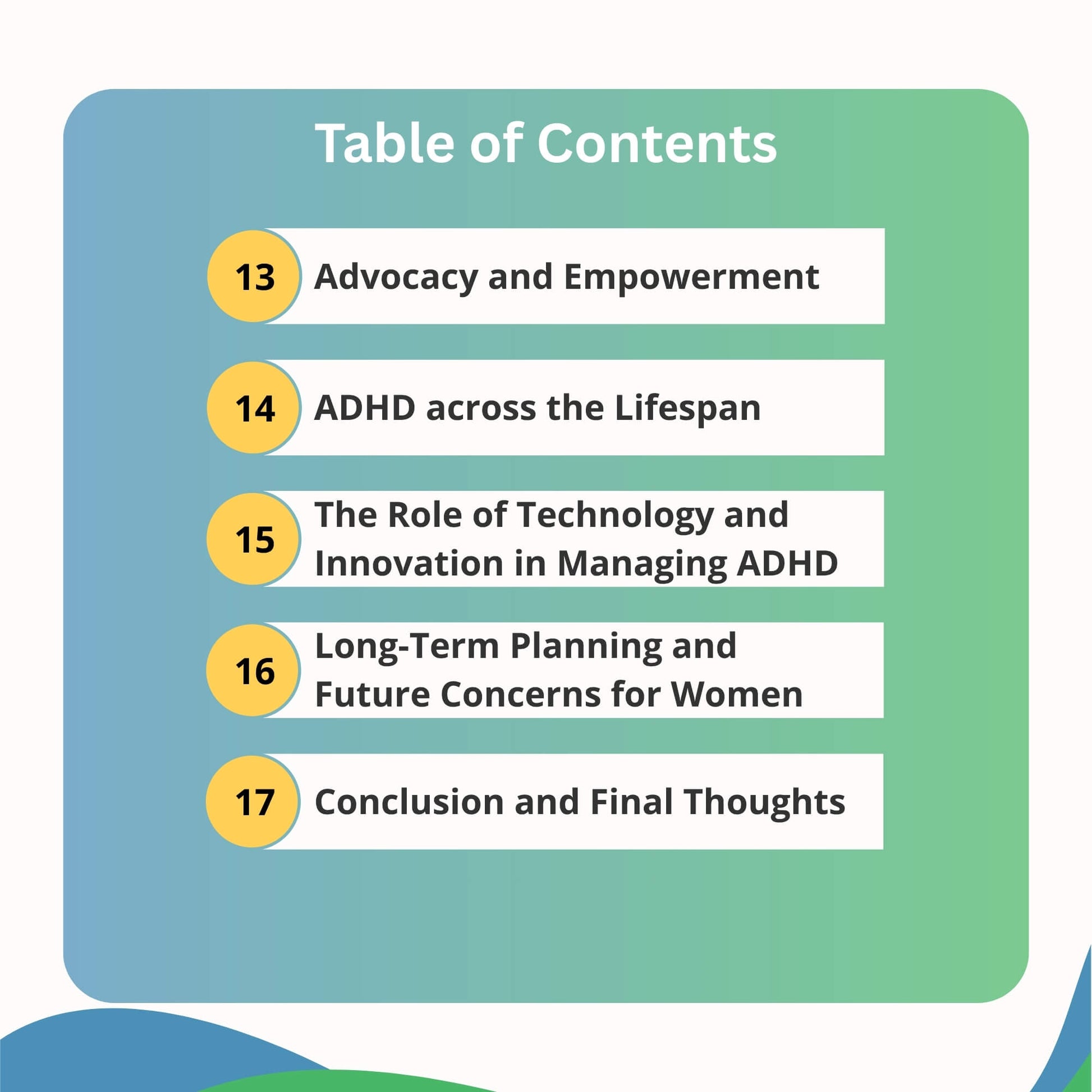 Table of Contents

13 Advocacy and Empowerment

14 ADHD across the Lifespan

15 The Role of Technology and Innovation in Managing ADHD

16 Long-Term Planning and Future Concerns for Women

17 Conclusion and Final Thoughts